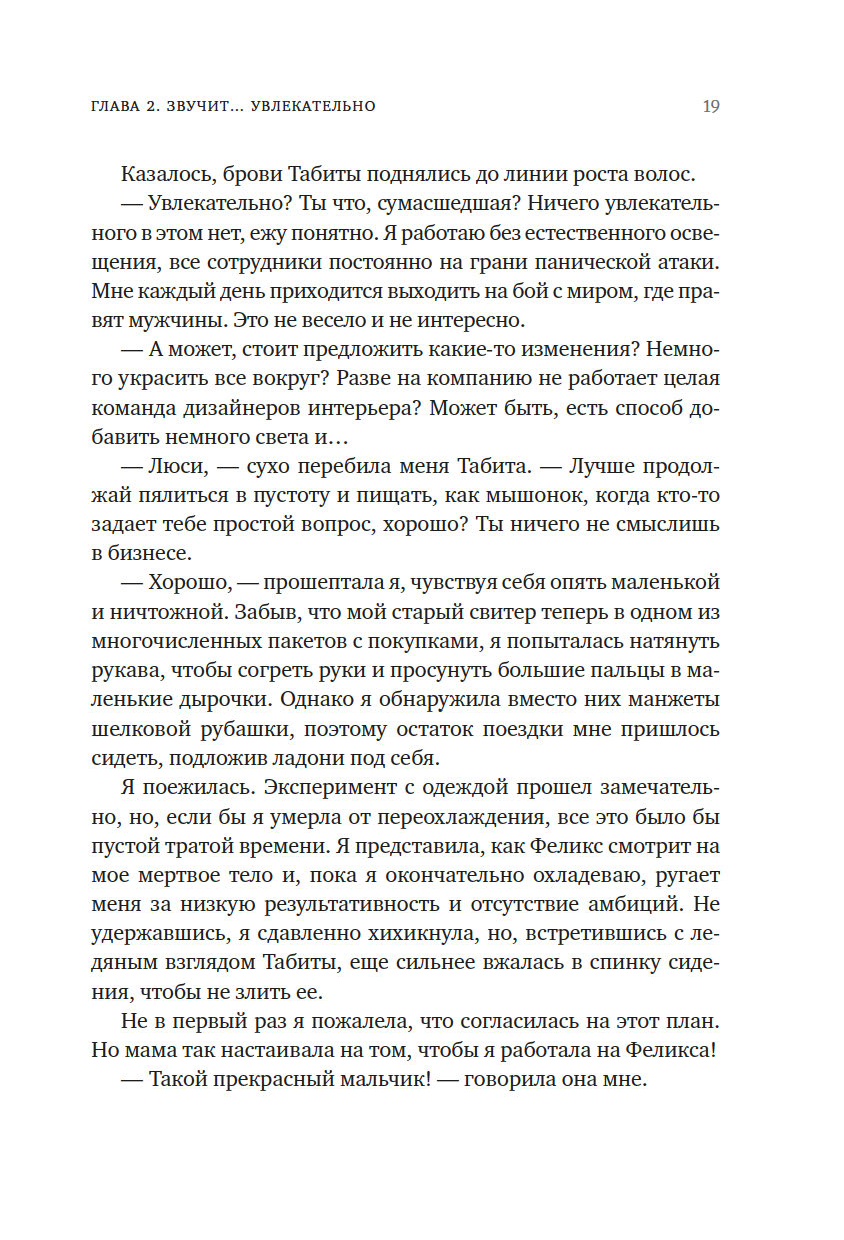 ГЛАВА 2. ЗВУЧИТ... УВЛЕКАТЕЛЬНО

19

Казалось, брови Табиты поднялись до линии роста волос.

— Увлекательно? Ты что, сумасшедшая? Ничего увлекательного в этом нет, ежу понятно. Я работаю без естественного освещения, все сотрудники постоянно на грани панической атаки. Мне каждый день приходится выходить на бой с миром, где правят мужчины. Это не весело и не интересно.

— А может, стоит предложить какие-то изменения? Немного украсить все вокруг? Разве на компанию не работает целая команда дизайнеров интерьера? Может быть, есть способ добавить немного света и…

— Люси, — сухо перебила меня Табита. — Лучше продолжай пялиться в пустоту и пищать, как мышонок, когда кто-то задает тебе простой вопрос, хорошо? Ты ничего не смыслишь в бизнесе.

— Хорошо, — прошептала я, чувствуя себя опять маленькой и ничтожной. Забыв, что мой старый свитер теперь в одном из многочисленных пакетов с покупками, я попыталась натянуть рукава, чтобы согреть руки и просунуть большие пальцы в маленькие дырочки. Однако я обнаружила вместо них манжеты шелковой рубашки, поэтому остаток поездки мне пришлось сидеть, подложив ладони под себя.

Я поежилась. Эксперимент с одеждой прошел замечательно, но, если бы я умерла от переохлаждения, все это было бы пустой тратой времени. Я представила, как Феликс смотрит на мое мертвое тело и, пока я окончательно охладеваю, ругает меня за низкую результативность и отсутствие амбиций. Не удержавшись, я сдавленно хихикнула, но, встретившись с ледяным взглядом Табиты, еще сильнее вжалась в спинку сидения, чтобы не злить ее.

Не в первый раз я пожалела, что согласилась на этот план. Но мама так настаивала на том, чтобы я работала на Феликса!

— Такой прекрасный мальчик! — говорила она мне.